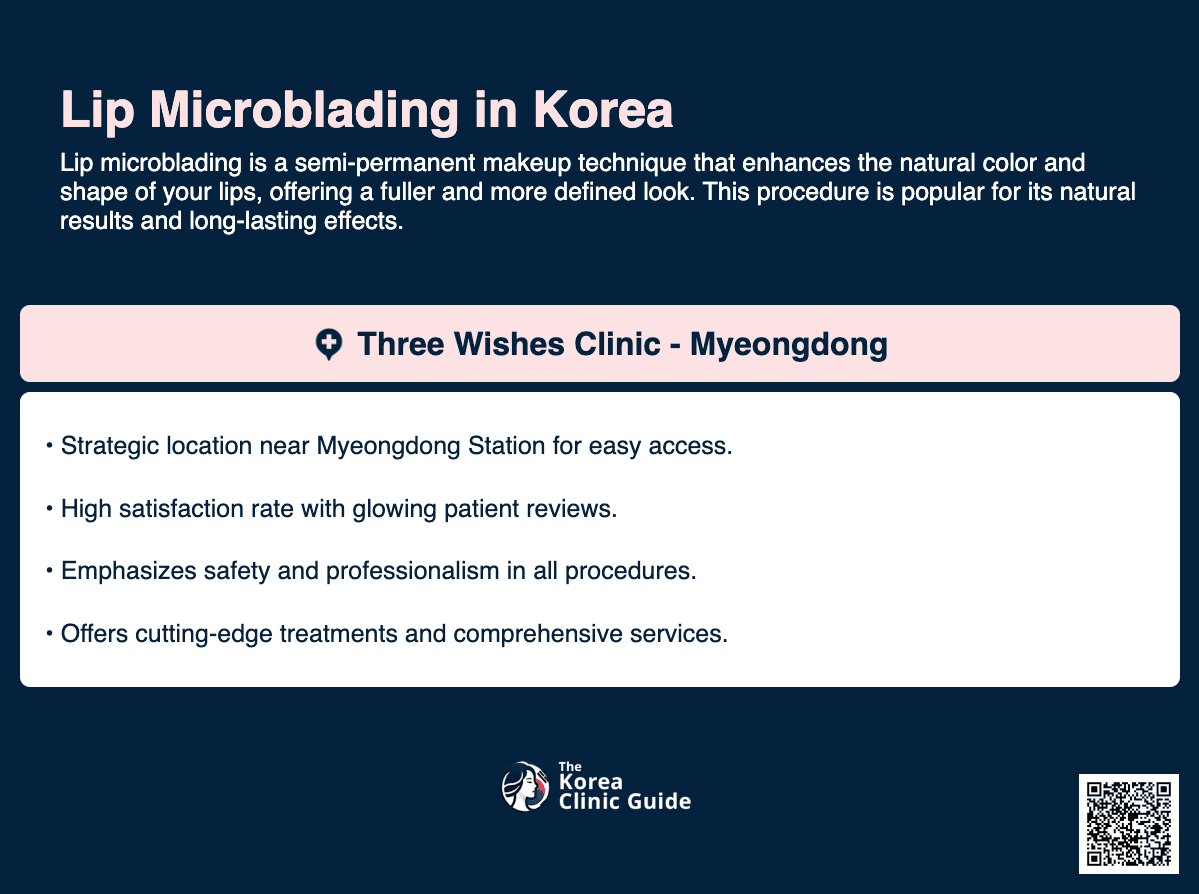 Lip Microblading in Korea

Lip microblading is a semi-permanent makeup technique that enhances the natural color and shape of your lips, offering a fuller and more defined look. This procedure is popular for its natural results and long-lasting effects.

Three Wishes Clinic - Myeongdong

• Strategic location near Myeongdong Station for easy access.

• High satisfaction rate with glowing patient reviews.

• Emphasizes safety and professionalism in all procedures.

• Offers cutting-edge treatments and comprehensive services.

The Korea Clinic Guide